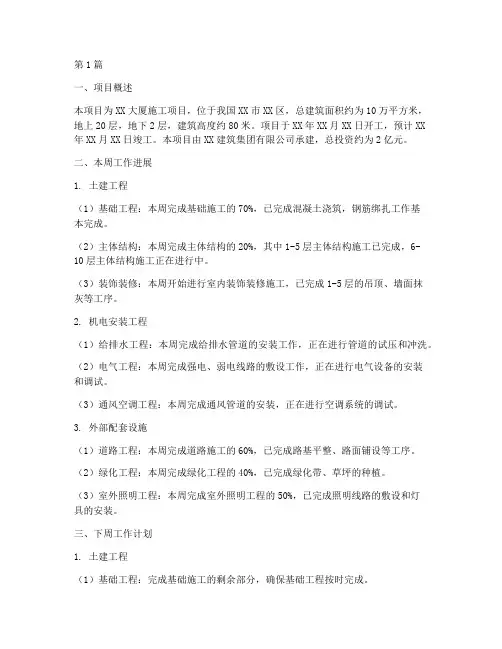 第1篇

一、项目概述

本项目为XX大厦施工项目，位于我国XX市XX区，总建筑面积约为10万平方米，地上20层，地下2层，建筑高度约80米。项目于XX年XX月XX日开工，预计XX年XX月XX日竣工。本项目由XX建筑集团有限公司承建，总投资约为2亿元。

二、本周工作进展

1. 土建工程

（1）基础工程：本周完成基础施工的70%，已完成混凝土浇筑，钢筋绑扎工作基本完成。

（2）主体结构：本周完成主体结构的20%，其中1-5层主体结构施工已完成，6-10层主体结构施工正在进行中。

（3）装饰装修：本周开始进行室内装饰装修施工，已完成1-5层的吊顶、墙面抹灰等工序。

2. 机电安装工程

（1）给排水工程：本周完成给排水管道的安装工作，正在进行管道的试压和冲洗。

（2）电气工程：本周完成强电、弱电线路的敷设工作，正在进行电气设备的安装和调试。

（3）通风空调工程：本周完成通风管道的安装，正在进行空调系统的调试。

3. 外部配套设施

（1）道路工程：本周完成道路施工的60%，已完成路基平整、路面铺设等工序。

（2）绿化工程：本周完成绿化工程的40%，已完成绿化带、草坪的种植。

（3）室外照明工程：本周完成室外照明工程的50%，已完成照明线路的敷设和灯具的安装。

三、下周工作计划

1. 土建工程

（1）基础工程：完成基础施工的剩余部分，确保基础工程按时完成。